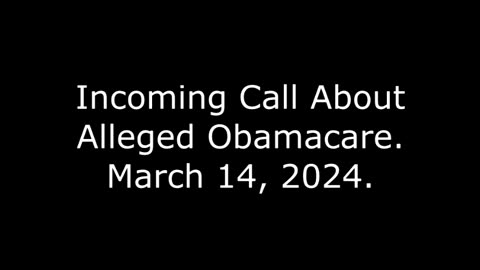 Incoming Call About Alleged Obamacare. March 14, 2024.